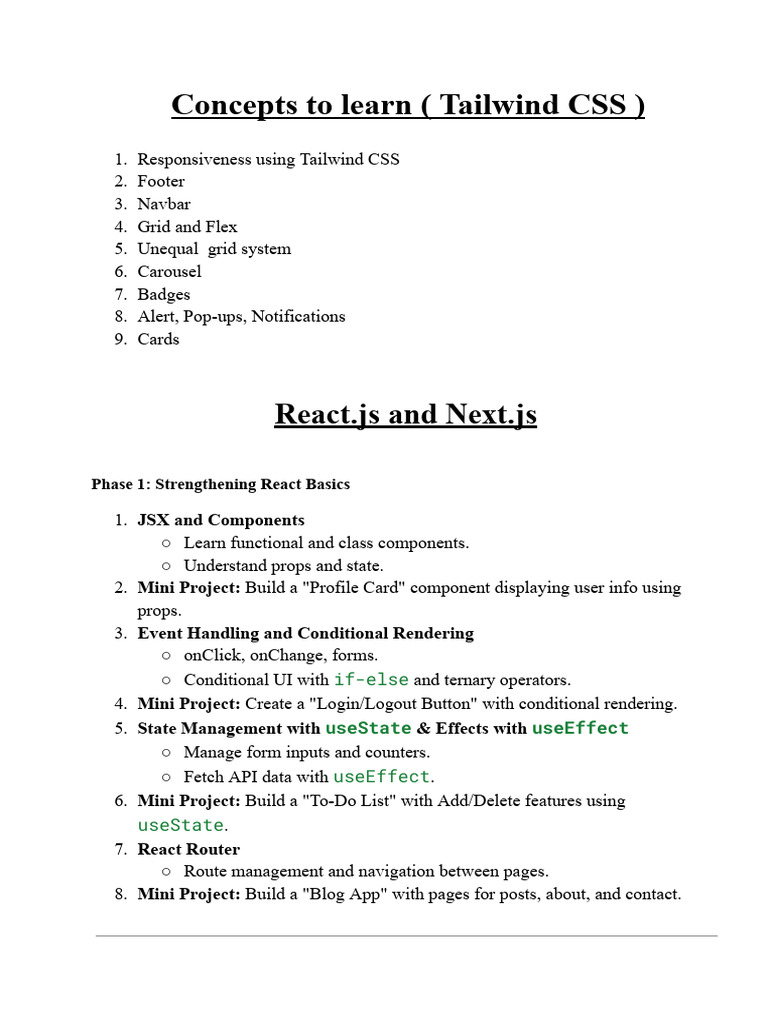 Concepts to learn ( Tailwind CSS )

1. Responsiveness using Tailwind CSS
2. Footer
3. Navbar
4. Grid and Flex
5. Unequal grid system
6. Carousel
7. Badges
8. Alert, Pop-ups, Notifications
9. Cards

React.js and Next.js

Phase 1: Strengthening React Basics

1. JSX and Components
   ○ Learn functional and class components.
   ○ Understand props and state.
2. Mini Project: Build a "Profile Card" component displaying user info using props.
3. Event Handling and Conditional Rendering
   ○ onClick, onChange, forms.
   ○ Conditional UI with if-else and ternary operators.
4. Mini Project: Create a "Login/Logout Button" with conditional rendering.
5. State Management with useState & Effects with useEffect
   ○ Manage form inputs and counters.
   ○ Fetch API data with useEffect.
6. Mini Project: Build a "To-Do List" with Add/Delete features using useState.
7. React Router
   ○ Route management and navigation between pages.
8. Mini Project: Build a "Blog App" with pages for posts, about, and contact.